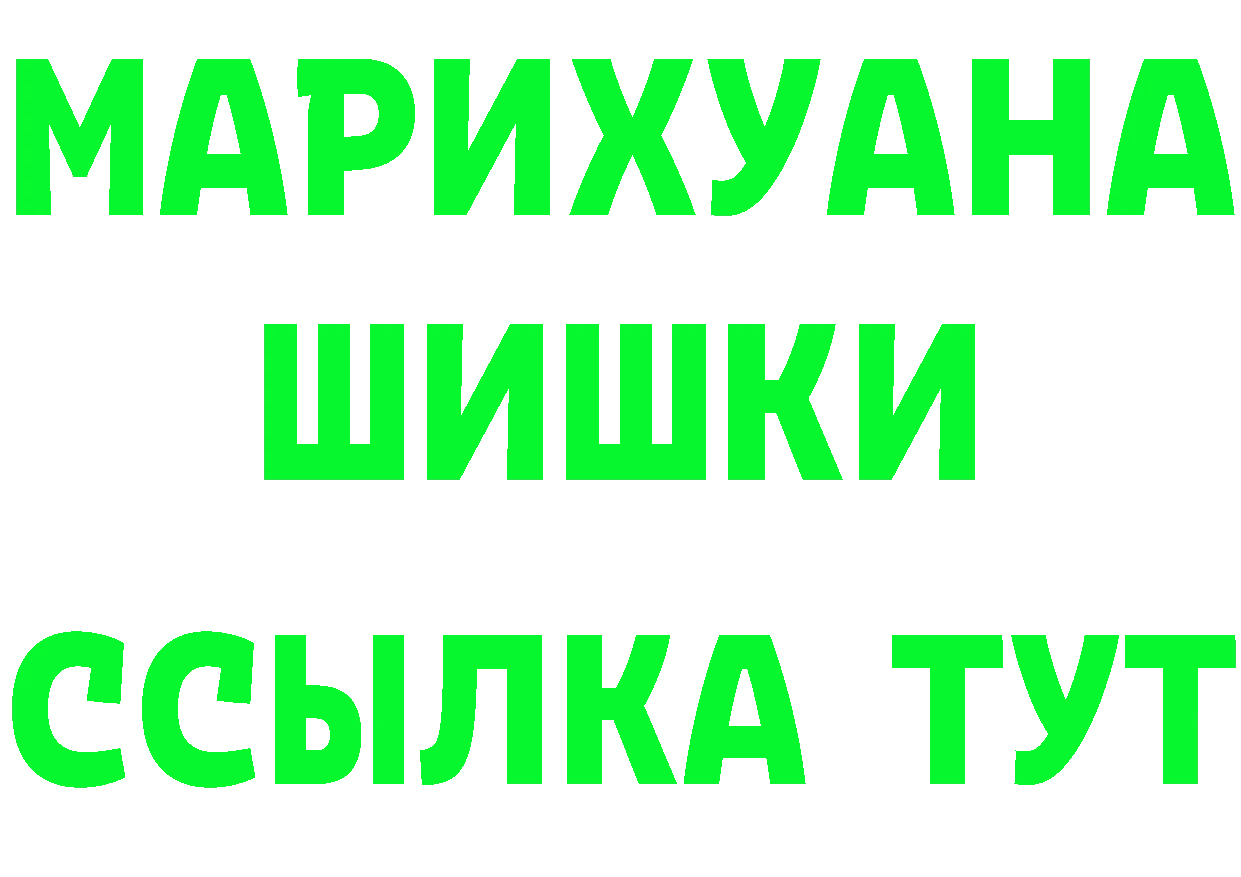 МАРИХУАНА
ШИШКИ
ССЫЛКА ТУТ